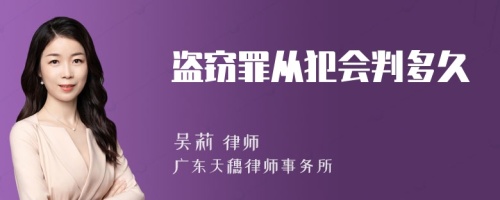 盗窃罪从犯会判多久

吴莉 律师
广东天穗律师事务所